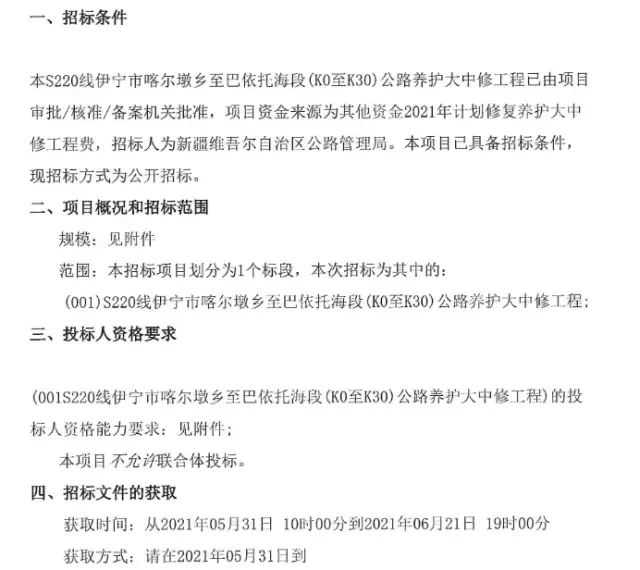 一、招标条件

本S220线伊宁市喀尔墩乡至巴依托海段(K0至K30)公路养护大中修工程已由项目审批/核准/备案机关批准，项目资金来源为其他资金2021年计划修复养护大中修工程费，招标人为新疆维吾尔自治区公路管理局。本项目已具备招标条件，现招标方式为公开招标。

二、项目概况和招标范围

规模：见附件

范围：本招标项目划分为1个标段，本次招标为其中的：

(001)S220线伊宁市喀尔墩乡至巴依托海段(K0至K30)公路养护大中修工程；

三、投标人资格要求

(001S220线伊宁市喀尔墩乡至巴依托海段(K0至K30)公路养护大中修工程)的投标人资格能力要求：见附件；

本项目不允许联合体投标。

四、招标文件的获取

获取时间：从2021年05月31日 10时00分到2021年06月21日 19时00分

获取方式：请在2021年05月31日到